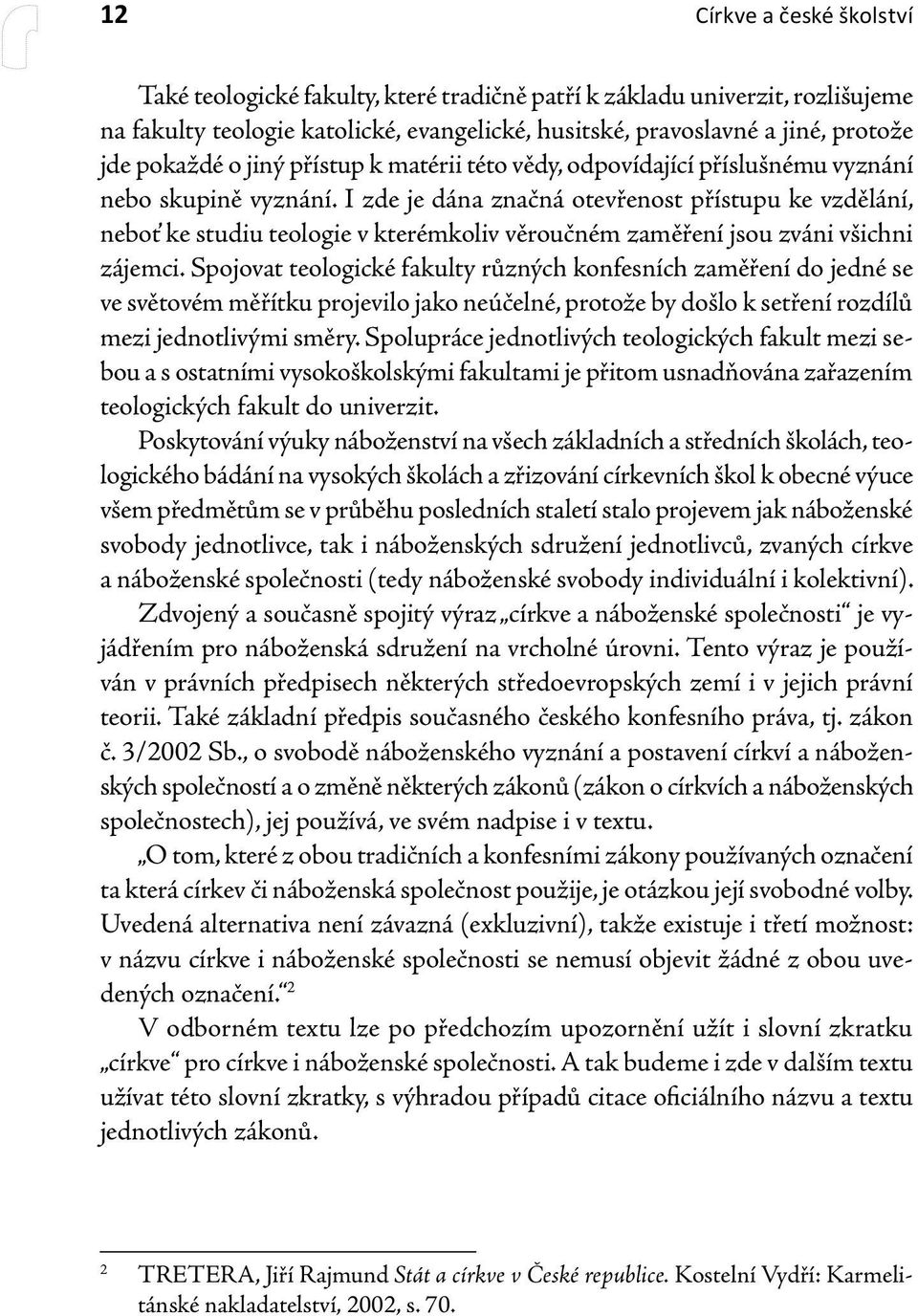 12 Církve a české školství

Také teologické fakulty, které tradičně patří k základu univerzit, rozlišujeme na fakulty teologie katolické, evangelické, husitské, pravoslavné a jiné, protože jde pokaždé o jiný přístup k matérii této vědy, odpovídající příslušnému vyznání nebo skupině vyznání. I zde je dána značná otevřenost přístupu ke vzdělání, neboť ke studiu teologie v kterémkoliv věroučném zaměření jsou zváni všichni zájemci. Spojovat teologické fakulty různých konfesních zaměření do jedné se ve světovém měřítku projevilo jako neúčelné, protože by došlo k setření rozdílů mezi jednotlivými směry. Spolupráce jednotlivých teologických fakult mezi sebou a s ostatními vysokoškolskými fakultami je přitom usnadňována zařazením teologických fakult do univerzit.

Poskytování výuky náboženství na všech základních a středních školách, teologického bádání na vysokých školách a zřizování církevních škol k obecné výuce všem předmětům se v průběhu posledních staletí stalo projevem jak náboženské svobody jednotlivce, tak i náboženských sdružení jednotlivců, zvaných církve a náboženské společnosti (tedy náboženské svobody individuální i kolektivní).

Zdvojený a současně spojitý výraz „církve a náboženské společnosti“ je vyjádřením pro náboženská sdružení na vrcholné úrovni. Tento výraz je používán v právních předpisech některých středoevropských zemí i v jejich právní teorii. Také základní předpis současného českého konfesního práva, tj. zákon č. 3/2002 Sb., o svobodě náboženského vyznání a postavení církví a náboženských společností a o změně některých zákonů (zákon o církvích a náboženských společnostech), jej používá, ve svém nadpise i v textu.

„O tom, které z obou tradičních a konfesními zákony používaných označení ta která církev či náboženská společnost použije, je otázkou její svobodné volby. Uvedená alternativa není závazná (exkluzivní), takže existuje i třetí možnost: v názvu církve i náboženské společnosti se nemusí objevit žádné z obou uvedených označení.“$^2$

V odborném textu lze po předchozím upozornění užít i slovní zkratku „církve“ pro církve i náboženské společnosti. A tak budeme i zde v dalším textu užívat této slovní zkratky, s výhradou případů citace oficiálního názvu a textu jednotlivých zákonů.

$^2$ TRETERA, Jiří Rajmund Stát a církve v České republice. Kostelní Vydří: Karmelitánské nakladatelství, 2002, s. 70.